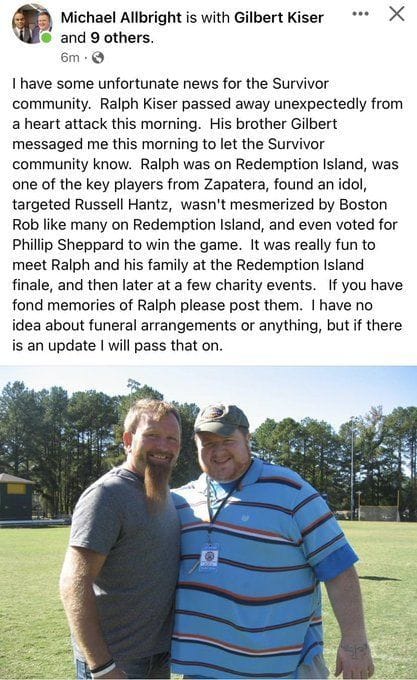 Michael Allbright is with Gilbert Kiser and 9 others.
6m ·

I have some unfortunate news for the Survivor community. Ralph Kiser passed away unexpectedly from a heart attack this morning. His brother Gilbert messaged me this morning to let the Survivor community know. Ralph was on Redemption Island, was one of the key players from Zapatera, found an idol, targeted Russell Hantz, wasn't mesmerized by Boston Rob like many on Redemption Island, and even voted for Phillip Sheppard to win the game. It was really fun to meet Ralph and his family at the Redemption Island finale, and then later at a few charity events. If you have fond memories of Ralph please post them. I have no idea about funeral arrangements or anything, but if there is an update I will pass that on.